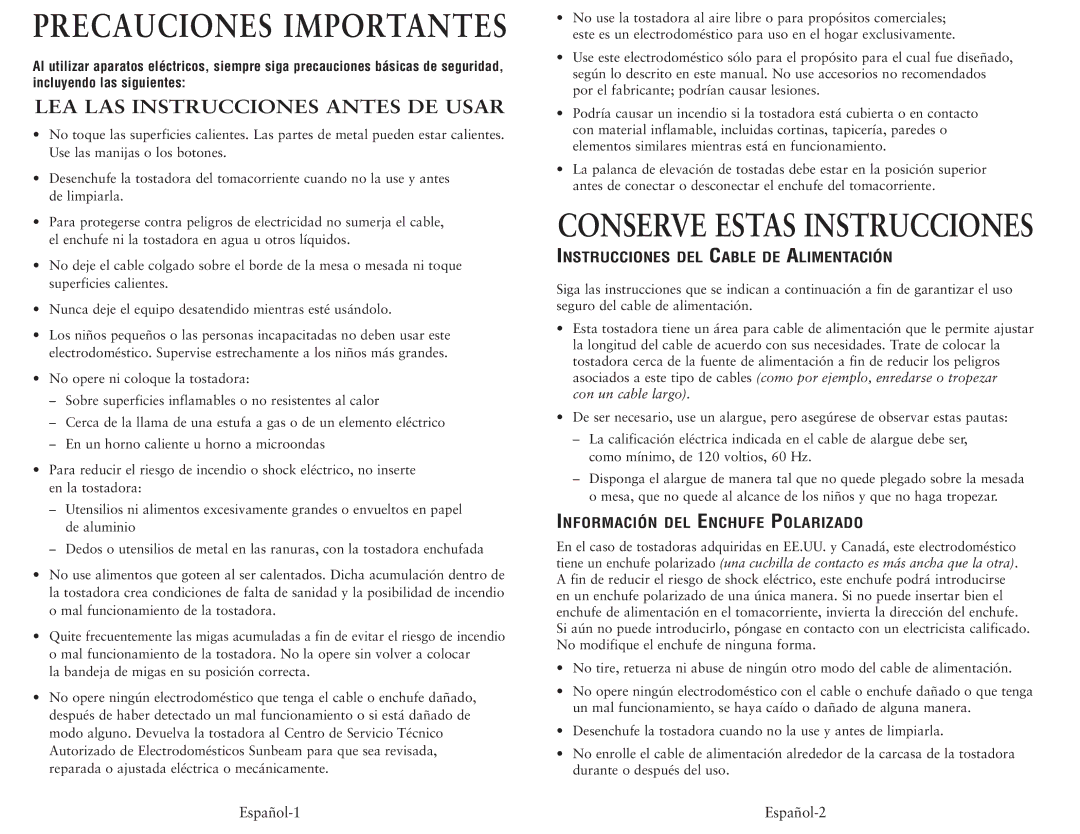 PRECAUCIONES IMPORTANTES

Al utilizar aparatos eléctricos, siempre siga precauciones básicas de seguridad, incluyendo las siguientes:

LEA LAS INSTRUCCIONES ANTES DE USAR

• No toque las superficies calientes. Las partes de metal pueden estar calientes. Use las manijas o los botones.

• Desenchufe la tostadora del tomacorriente cuando no la use y antes de limpiarla.

• Para protegerse contra peligros de electricidad no sumerja el cable, el enchufe ni la tostadora en agua u otros líquidos.

• No deje el cable colgado sobre el borde de la mesa o mesada ni toque superficies calientes.

• Nunca deje el equipo desatendido mientras esté usándolo.

• Los niños pequeños o las personas incapacitadas no deben usar este electrodoméstico. Supervise estrechamente a los niños más grandes.

• No opere ni coloque la tostadora:
– Sobre superficies inflamables o no resistentes al calor
– Cerca de la llama de una estufa a gas o de un elemento eléctrico
– En un horno caliente u horno a microondas

• Para reducir el riesgo de incendio o shock eléctrico, no inserte en la tostadora:
– Utensilios ni alimentos excesivamente grandes o envueltos en papel de aluminio
– Dedos o utensilios de metal en las ranuras, con la tostadora enchufada

• No use alimentos que goteen al ser calentados. Dicha acumulación dentro de la tostadora crea condiciones de falta de sanidad y la posibilidad de incendio o mal funcionamiento de la tostadora.

• Quite frecuentemente las migas acumuladas a fin de evitar el riesgo de incendio o mal funcionamiento de la tostadora. No la opere sin volver a colocar la bandeja de migas en su posición correcta.

• No opere ningún electrodoméstico que tenga el cable o enchufe dañado, después de haber detectado un mal funcionamiento o si está dañado de modo alguno. Devuelva la tostadora al Centro de Servicio Técnico Autorizado de Electrodomésticos Sunbeam para que sea revisada, reparada o ajustada eléctrica o mecánicamente.

Español-1

• No use la tostadora al aire libre o para propósitos comerciales; este es un electrodoméstico para uso en el hogar exclusivamente.

• Use este electrodoméstico sólo para el propósito para el cual fue diseñado, según lo descrito en este manual. No use accesorios no recomendados por el fabricante; podrían causar lesiones.

• Podría causar un incendio si la tostadora está cubierta o en contacto con material inflamable, incluidas cortinas, tapicería, paredes o elementos similares mientras está en funcionamiento.

• La palanca de elevación de tostadas debe estar en la posición superior antes de conectar o desconectar el enchufe del tomacorriente.

CONSERVE ESTAS INSTRUCCIONES

INSTRUCCIONES DEL CABLE DE ALIMENTACIÓN

Siga las instrucciones que se indican a continuación a fin de garantizar el uso seguro del cable de alimentación.

• Esta tostadora tiene un área para cable de alimentación que le permite ajustar la longitud del cable de acuerdo con sus necesidades. Trate de colocar la tostadora cerca de la fuente de alimentación a fin de reducir los peligros asociados a este tipo de cables (como por ejemplo, enredarse o tropezar con un cable largo).

• De ser necesario, use un alargue, pero asegúrese de observar estas pautas:
– La calificación eléctrica indicada en el cable de alargue debe ser, como mínimo, de 120 voltios, 60 Hz.
– Disponga el alargue de manera tal que no quede plegado sobre la mesada o mesa, que no quede al alcance de los niños y que no haga tropezar.

INFORMACIÓN DEL ENCHUFE POLARIZADO

En el caso de tostadoras adquiridas en EE.UU. y Canadá, este electrodoméstico tiene un enchufe polarizado (una cuchilla de contacto es más ancha que la otra). A fin de reducir el riesgo de shock eléctrico, este enchufe podrá introducirse en un enchufe polarizado de una única manera. Si no puede insertar bien el enchufe de alimentación en el tomacorriente, invierta la dirección del enchufe. Si aún no puede introducirlo, póngase en contacto con un electricista calificado. No modifique el enchufe de ninguna forma.

• No tire, retuerza ni abuse de ningún otro modo del cable de alimentación.

• No opere ningún electrodoméstico con el cable o enchufe dañado o que tenga un mal funcionamiento, se haya caído o dañado de alguna manera.

• Desenchufe la tostadora cuando no la use y antes de limpiarla.

• No enrolle el cable de alimentación alrededor de la carcasa de la tostadora durante o después del uso.

Español-2